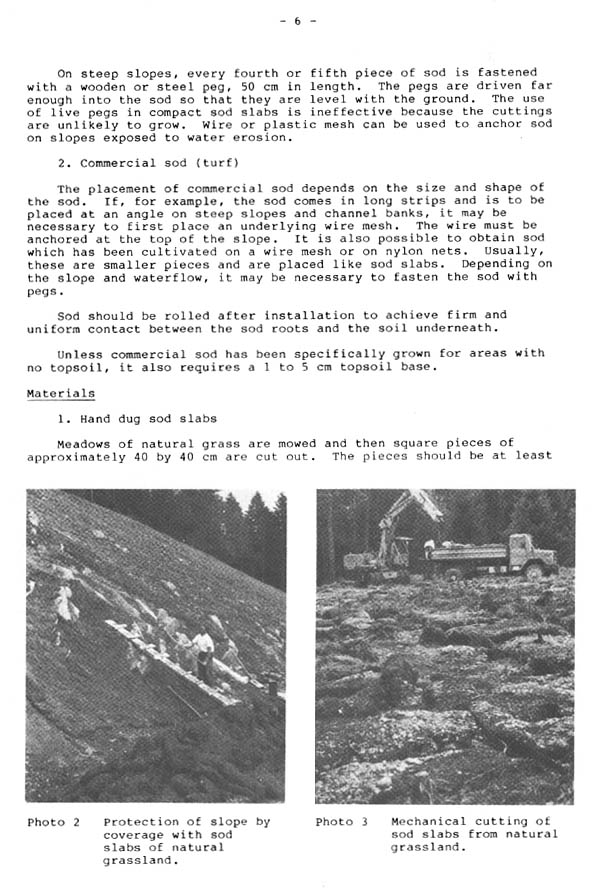 - 6 -

On steep slopes, every fourth or fifth piece of sod is fastened with a wooden or steel peg, 50 cm in length. The pegs are driven far enough into the sod so that they are level with the ground. The use of live pegs in compact sod slabs is ineffective because the cuttings are unlikely to grow. Wire or plastic mesh can be used to anchor sod on slopes exposed to water erosion.

2. Commercial sod (turf)

The placement of commercial sod depends on the size and shape of the sod. If, for example, the sod comes in long strips and is to be placed at an angle on steep slopes and channel banks, it may be necessary to first place an underlying wire mesh. The wire must be anchored at the top of the slope. It is also possible to obtain sod which has been cultivated on a wire mesh or on nylon nets. Usually, these are smaller pieces and are placed like sod slabs. Depending on the slope and waterflow, it may be necessary to fasten the sod with pegs.

Sod should be rolled after installation to achieve firm and uniform contact between the sod roots and the soil underneath.

Unless commercial sod has been specifically grown for areas with no topsoil, it also requires a 1 to 5 cm topsoil base.

Materials

1. Hand dug sod slabs

Meadows of natural grass are mowed and then square pieces of approximately 40 by 40 cm are cut out. The pieces should be at least

Photo 2 Protection of slope by coverage with sod slabs of natural grassland.

Photo 3 Mechanical cutting of sod slabs from natural grassland.